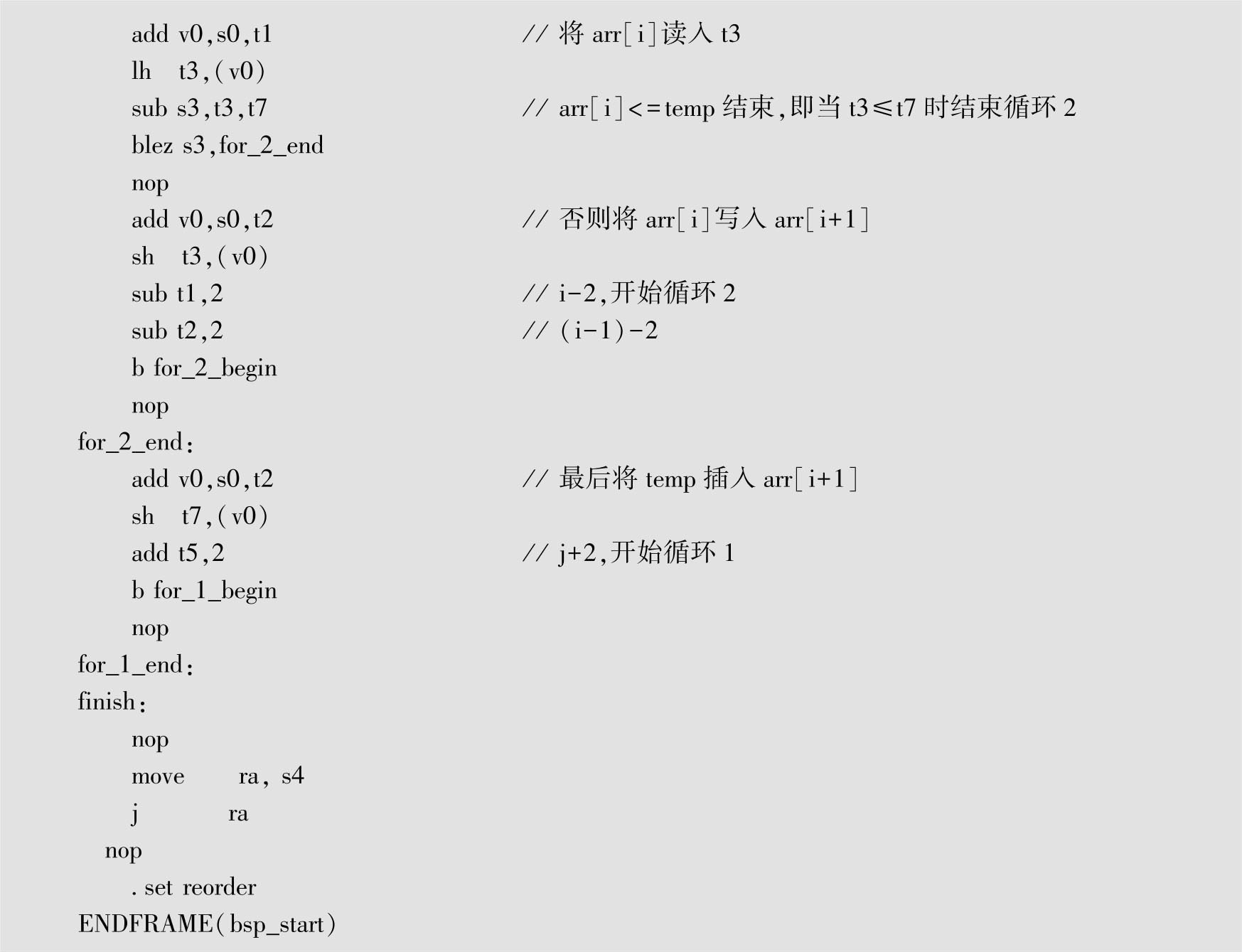 add v0,s0,t1 // 将 arr[i]读入 t3
lh t3,(v0)
sub s3,t3,t7 // arr[i]<=temp 结束,即当 t3≤t7 时结束循环 2
blez s3,for_2_end
nop
add v0,s0,t2 // 否则将 arr[i]写入 arr[i+1]
sh t3,(v0)
sub t1,2 // i-2,开始循环 2
sub t2,2 // (i-1)-2
b for_2_begin
nop
for_2_end:
add v0,s0,t2 // 最后将 temp 插入 arr[i+1]
sh t7,(v0)
add t5,2 // j+2,开始循环 1
b for_1_begin
nop
for_1_end:
finish:
nop
move ra, s4
j ra
nop
. set reorder
ENDFRAME(bsp_start)